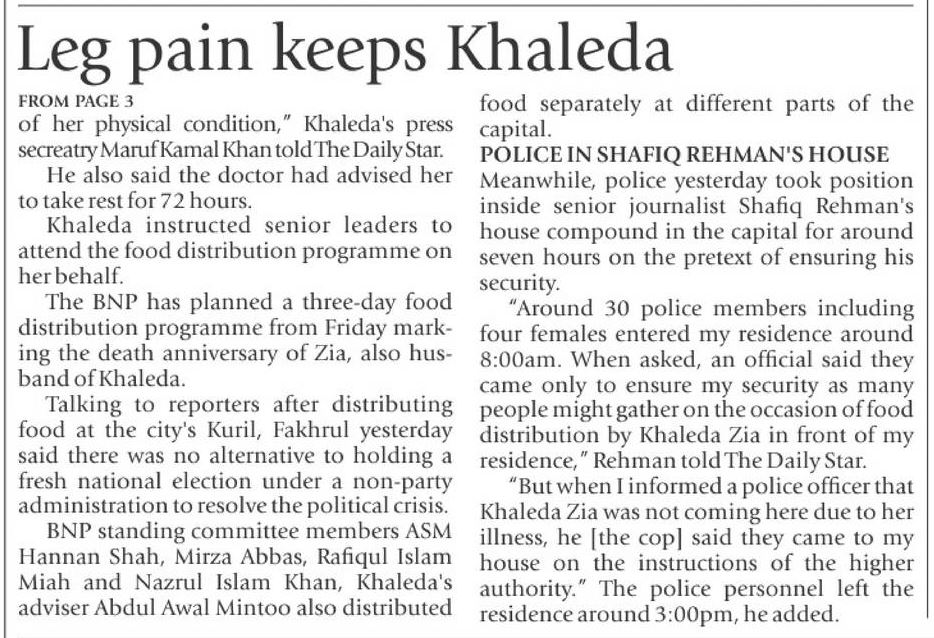 Leg pain keeps Khaleda

FROM PAGE 3
of her physical condition," Khaleda's press secreatry Maruf Kamal Khan told The Daily Star.

He also said the doctor had advised her to take rest for 72 hours.

Khaleda instructed senior leaders to attend the food distribution programme on her behalf.

The BNP has planned a three-day food distribution programme from Friday marking the death anniversary of Zia, also husband of Khaleda.

Talking to reporters after distributing food at the city's Kuril, Fakhrul yesterday said there was no alternative to holding a fresh national election under a non-party administration to resolve the political crisis.

BNP standing committee members ASM Hannan Shah, Mirza Abbas, Rafiqul Islam Miah and Nazrul Islam Khan, Khaleda's adviser Abdul Awal Mintoo also distributed food separately at different parts of the capital.

POLICE IN SHAFIQ REHMAN'S HOUSE
Meanwhile, police yesterday took position inside senior journalist Shafiq Rehman's house compound in the capital for around seven hours on the pretext of ensuring his security.

"Around 30 police members including four females entered my residence around 8:00am. When asked, an official said they came only to ensure my security as many people might gather on the occasion of food distribution by Khaleda Zia in front of my residence," Rehman told The Daily Star.

"But when I informed a police officer that Khaleda Zia was not coming here due to her illness, he [the cop] said they came to my house on the instructions of the higher authority." The police personnel left the residence around 3:00pm, he added.